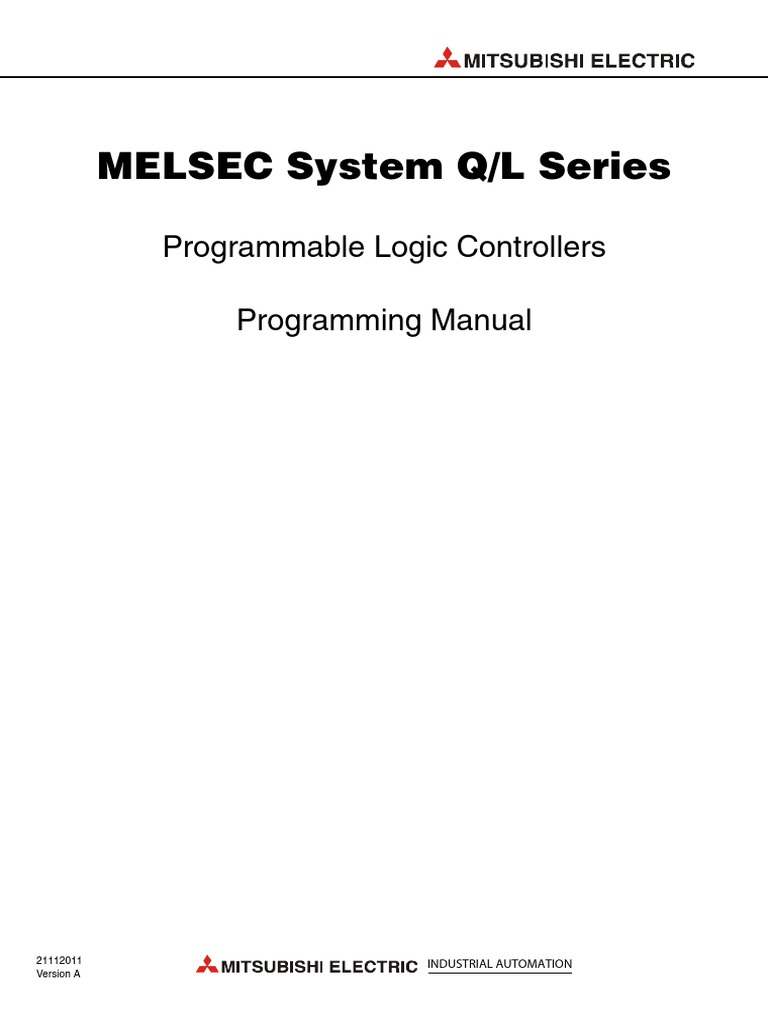 MITSUBISHI ELECTRIC

MELSEC System Q/L Series

Programmable Logic Controllers

Programming Manual

21112011
Version A

MITSUBISHI ELECTRIC INDUSTRIAL AUTOMATION